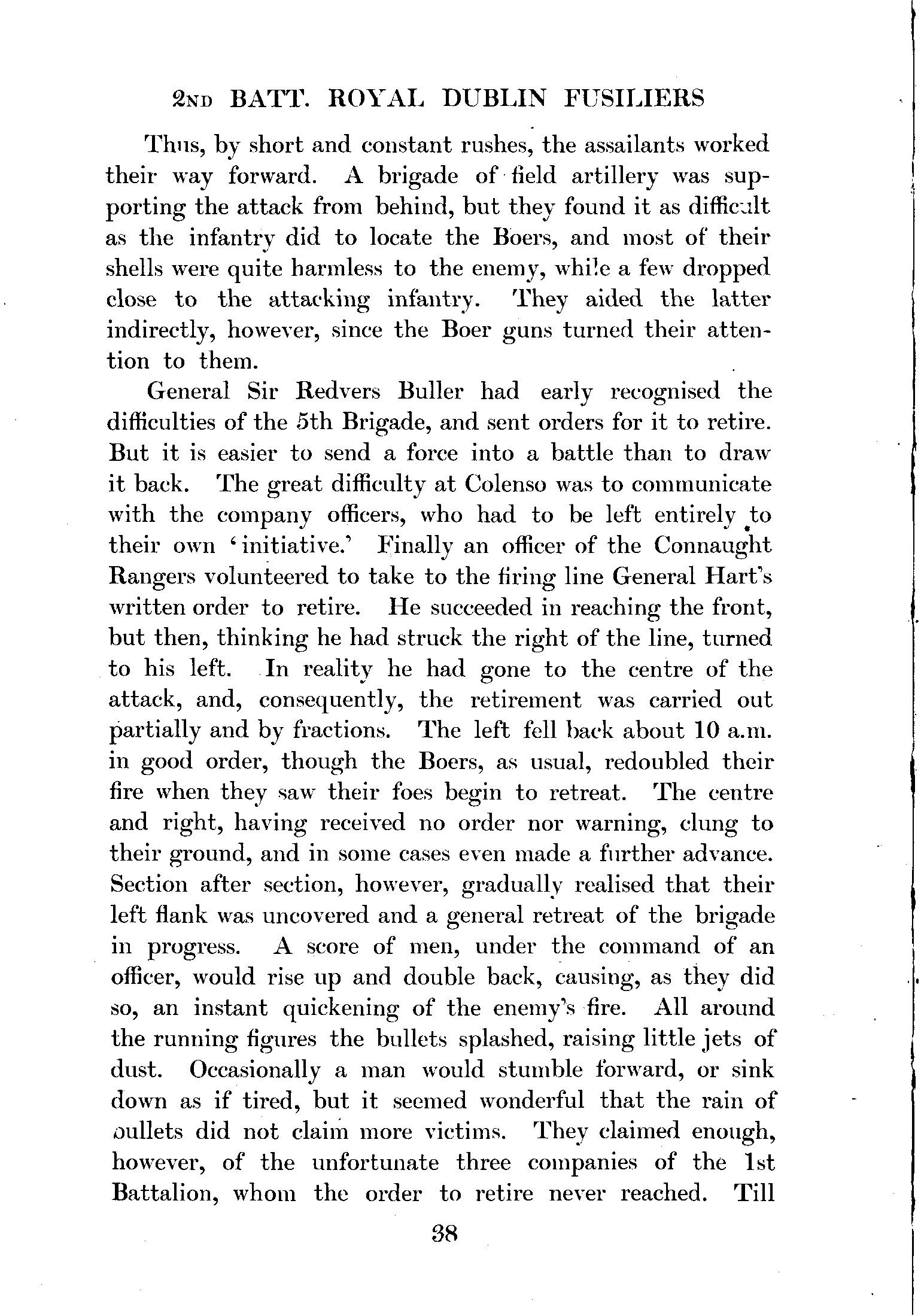 2ND BATT. ROYAL DUBLIN FUSILIERS

Thus, by short and constant rushes, the assailants worked their way forward. A brigade of field artillery was supporting the attack from behind, but they found it as difficult as the infantry did to locate the Boers, and most of their shells were quite harmless to the enemy, while a few dropped close to the attacking infantry. They aided the latter indirectly, however, since the Boer guns turned their attention to them.

General Sir Redvers Buller had early recognised the difficulties of the 5th Brigade, and sent orders for it to retire. But it is easier to send a force into a battle than to draw it back. The great difficulty at Colenso was to communicate with the company officers, who had to be left entirely to their own 'initiative.' Finally an officer of the Connaught Rangers volunteered to take to the firing line General Hart's written order to retire. He succeeded in reaching the front, but then, thinking he had struck the right of the line, turned to his left. In reality he had gone to the centre of the attack, and, consequently, the retirement was carried out partially and by fractions. The left fell back about 10 a.m. in good order, though the Boers, as usual, redoubled their fire when they saw their foes begin to retreat. The centre and right, having received no order nor warning, clung to their ground, and in some cases even made a further advance. Section after section, however, gradually realised that their left flank was uncovered and a general retreat of the brigade in progress. A score of men, under the command of an officer, would rise up and double back, causing, as they did so, an instant quickening of the enemy's fire. All around the running figures the bullets splashed, raising little jets of dust. Occasionally a man would stumble forward, or sink down as if tired, but it seemed wonderful that the rain of bullets did not claim more victims. They claimed enough, however, of the unfortunate three companies of the 1st Battalion, whom the order to retire never reached. Till

38